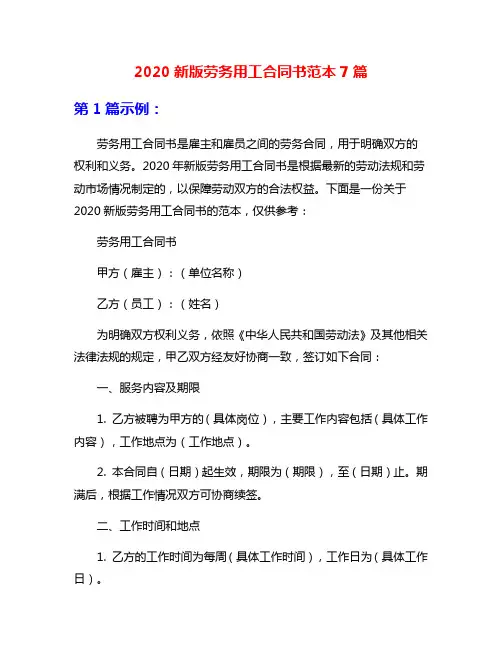 2020 新版劳务用工合同书范本 7 篇

第 1 篇示例：

劳务用工合同书是雇主和雇员之间的劳务合同，用于明确双方的权利和义务。2020 年新版劳务用工合同书是根据最新的劳动法规和劳动市场情况制定的，以保障劳动双方的合法权益。下面是一份关于 2020 新版劳务用工合同书的范本，仅供参考：

劳务用工合同书

甲方（雇主）：（单位名称）

乙方（员工）：（姓名）

为明确双方权利义务，依照《中华人民共和国劳动法》及其他相关法律法规的规定，甲乙双方经友好协商一致，签订如下合同：

一、服务内容及期限

1. 乙方被聘为甲方的（具体岗位），主要工作内容包括（具体工作内容），工作地点为（工作地点）。

2. 本合同自（日期）起生效，期限为（期限），至（日期）止。期满后，根据工作情况双方可协商续签。

二、工作时间和地点

1. 乙方的工作时间为每周（具体工作时间），工作日为（具体工作日）。